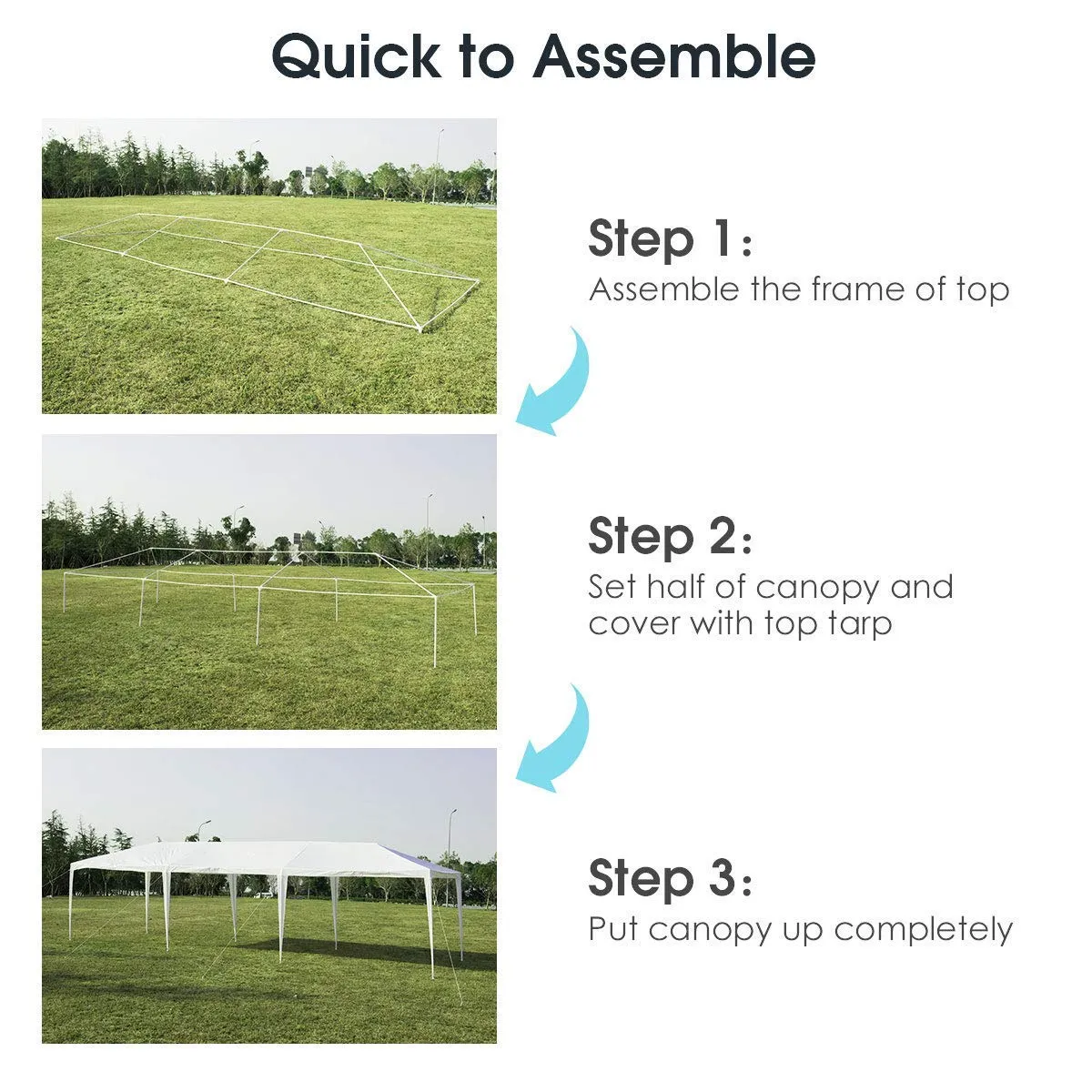 Quick to Assemble

Step 1:
Assemble the frame of top

Step 2:
Set half of canopy and cover with top tarp

Step 3:
Put canopy up completely